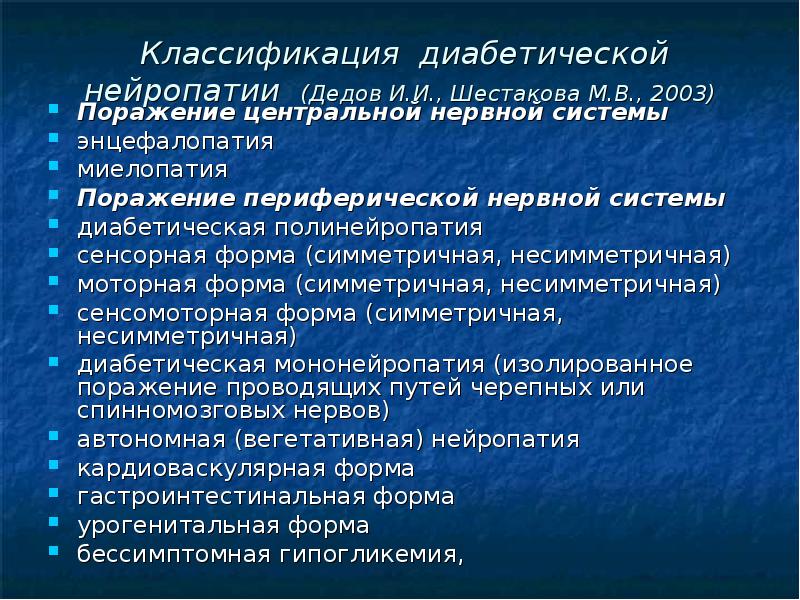 Классификация диабетической нейропатии (Дедов И.И., Шестакова М.В., 2003)

Поражение центральной нервной системы
энцефалопатия
миелопатия
Поражение периферической нервной системы
диабетическая полинейропатия
сенсорная форма (симметричная, несимметричная)
моторная форма (симметричная, несимметричная)
сенсомоторная форма (симметричная, несимметричная)
диабетическая мононейропатия (изолированное поражение проводящих путей черепных или спинномозговых нервов)
автономная (вегетативная) нейропатия
кардиоваскулярная форма
гастроинтестинальная форма
урогенитальная форма
бессимптомная гипогликемия,